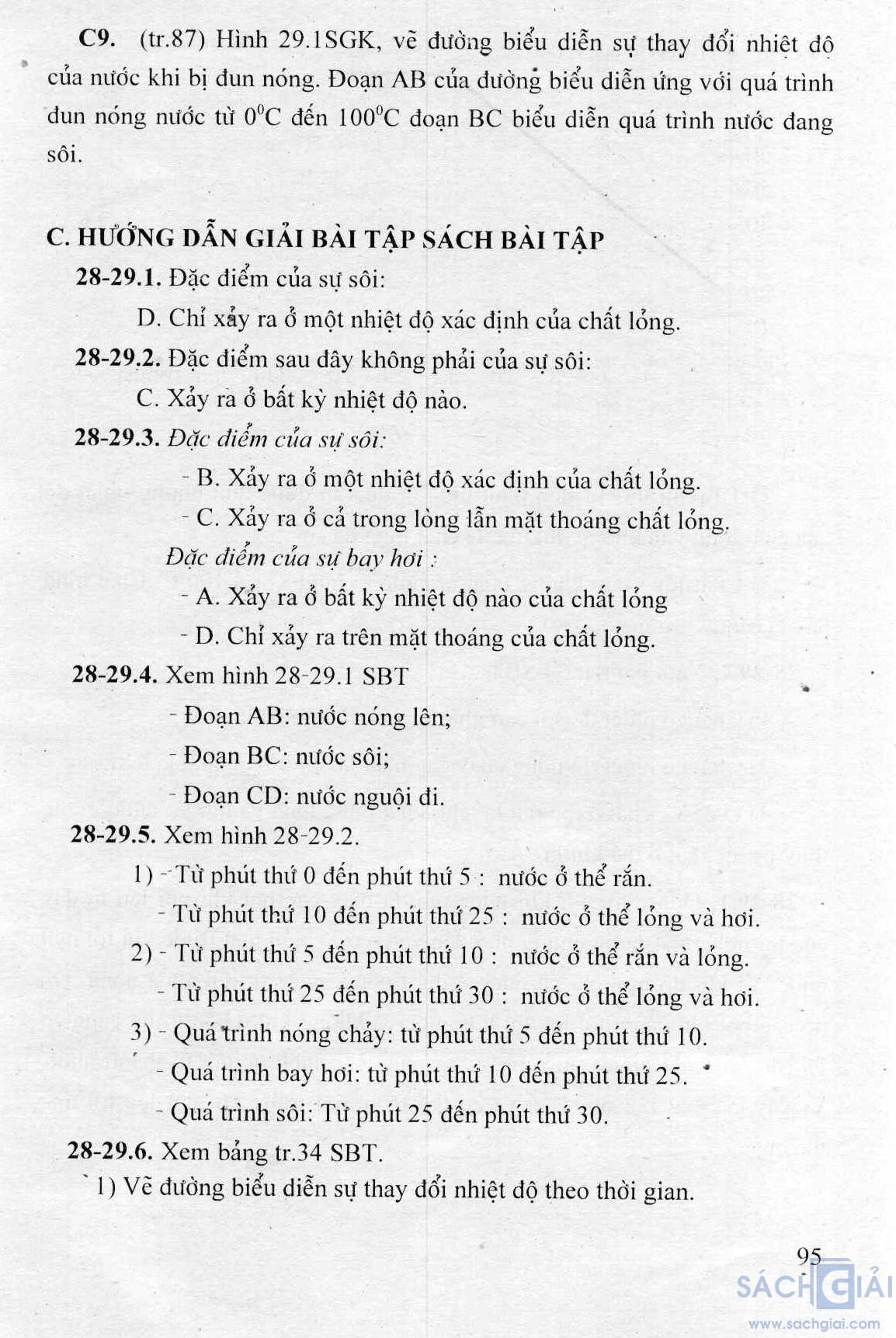 C9. (tr.87) Hình 29.1SGK, vẽ đường biểu diễn sự thay đổi nhiệt độ của nước khi bị đun nóng. Đoạn AB của đường biểu diễn ứng với quá trình đun nóng nước từ $0^0C$ đến $100^0C$ đoạn BC biểu diễn quá trình nước đang sôi.

C. HƯỚNG DẪN GIẢI BÀI TẬP SÁCH BÀI TẬP

28-29.1. Đặc điểm của sự sôi:

D. Chỉ xảy ra ở một nhiệt độ xác định của chất lỏng.

28-29.2. Đặc điểm sau đây không phải của sự sôi:

C. Xảy ra ở bất kỳ nhiệt độ nào.

28-29.3. Đặc điểm của sự sôi:

- B. Xảy ra ở một nhiệt độ xác định của chất lỏng.

- C. Xảy ra ở cả trong lòng lẫn mặt thoáng chất lỏng.

Đặc điểm của sự bay hơi :

- A. Xảy ra ở bất kỳ nhiệt độ nào của chất lỏng

- D. Chỉ xảy ra trên mặt thoáng của chất lỏng.

28-29.4. Xem hình 28-29.1 SBT

- Đoạn AB: nước nóng lên;

- Đoạn BC: nước sôi;

- Đoạn CD: nước nguội đi.

28-29.5. Xem hình 28-29.2.

1) - Từ phút thứ 0 đến phút thứ 5 : nước ở thể rắn.

- Từ phút thứ 10 đến phút thứ 25 : nước ở thể lỏng và hơi.

2) - Từ phút thứ 5 đến phút thứ 10 : nước ở thể rắn và lỏng.

- Từ phút thứ 25 đến phút thứ 30 : nước ở thể lỏng và hơi.

3) - Quá trình nóng chảy: từ phút thứ 5 đến phút thứ 10.

- Quá trình bay hơi: từ phút thứ 10 đến phút thứ 25.

- Quá trình sôi: Từ phút 25 đến phút thứ 30.

28-29.6. Xem bảng tr.34 SBT.

1) Vẽ đường biểu diễn sự thay đổi nhiệt độ theo thời gian.

95

SÁCH GIẢI
www.sachgiai.com